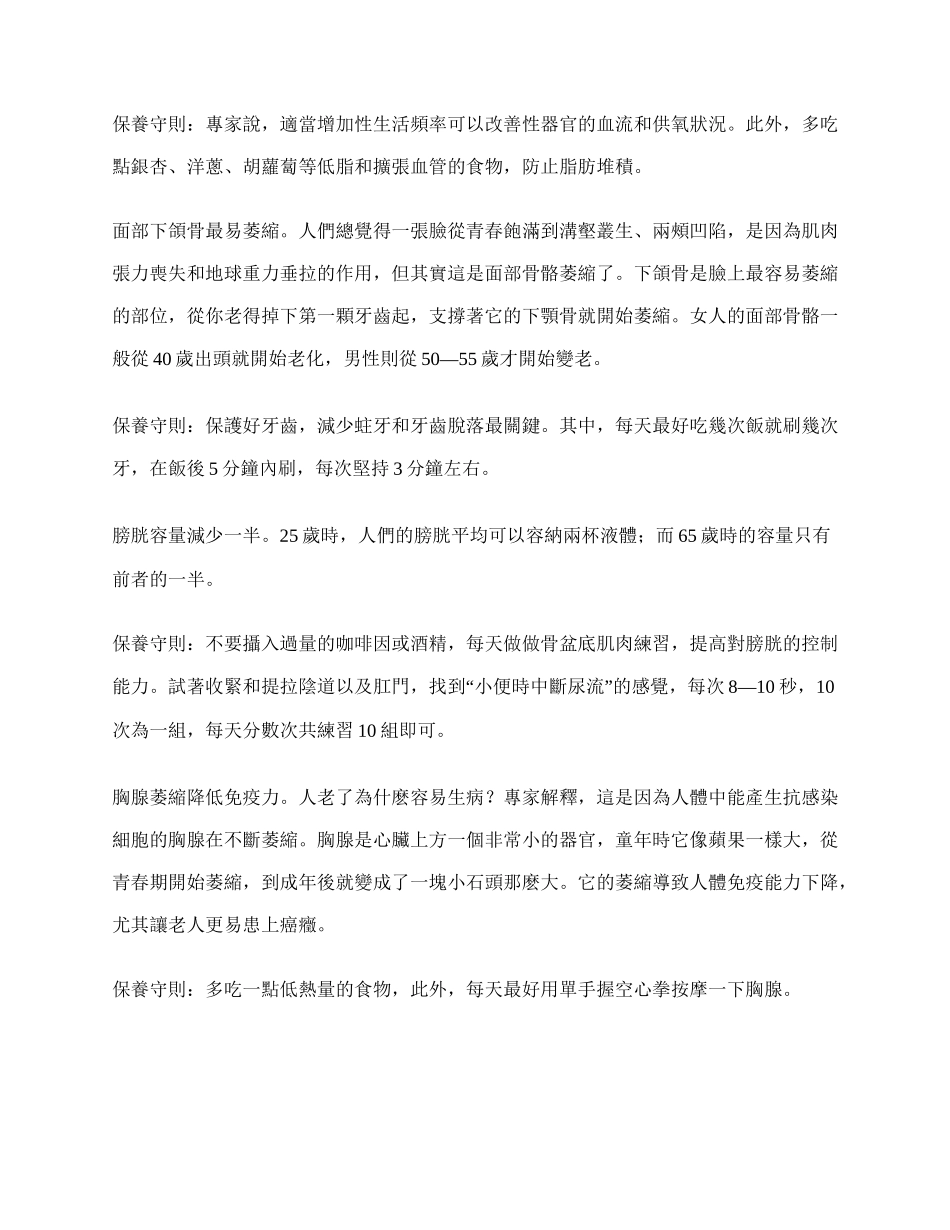 保養守則：專家說，適當增加性生活頻率可以改善性器官的血流和供氧狀況。此外，多吃點銀杏、洋蔥、胡蘿蔔等低脂和擴張血管的食物，防止脂肪堆積。

面部下頜骨最易萎縮。人們總覺得一張臉從青春飽滿到溝壑叢生、兩頰凹陷，是因為肌肉張力喪失和地球重力垂拉的作用，但其實這是面部骨骼萎縮了。下頜骨是臉上最容易萎縮的部位，從你老得掉下第一顆牙齒起，支撐著它的下顎骨就開始萎縮。女人的面部骨骼一般從 40 歲出頭就開始老化，男性則從 50—55 歲才開始變老。

保養守則：保護好牙齒，減少蛀牙和牙齒脫落最關鍵。其中，每天最好吃幾次飯就刷幾次牙，在飯後 5 分鐘內刷，每次堅持 3 分鐘左右。

膀胱容量減少一半。25 歲時，人們的膀胱平均可以容納兩杯液體；而 65 歲時的容量只有前者的一半。

保養守則：不要攝入過量的咖啡因或酒精，每天做做骨盆底肌肉練習，提高對膀胱的控制能力。試著收緊和提拉陰道以及肛門，找到“小便時中斷尿流”的感覺，每次 8—10 秒，10 次為一組，每天分數次共練習 10 組即可。

胸腺萎縮降低免疫力。人老了為什麼容易生病？專家解釋，這是因為人體中能產生抗感染細胞的胸腺在不斷萎縮。胸腺是心臟上方一個非常小的器官，童年時它像蘋果一樣大，從青春期開始萎縮，到成年後就變成了一塊小石頭那麼大。它的萎縮導致人體免疫能力下降，尤其讓老人更易患上癌癥。

保養守則：多吃一點低熱量的食物，此外，每天最好用單手握空心拳按摩一下胸腺。